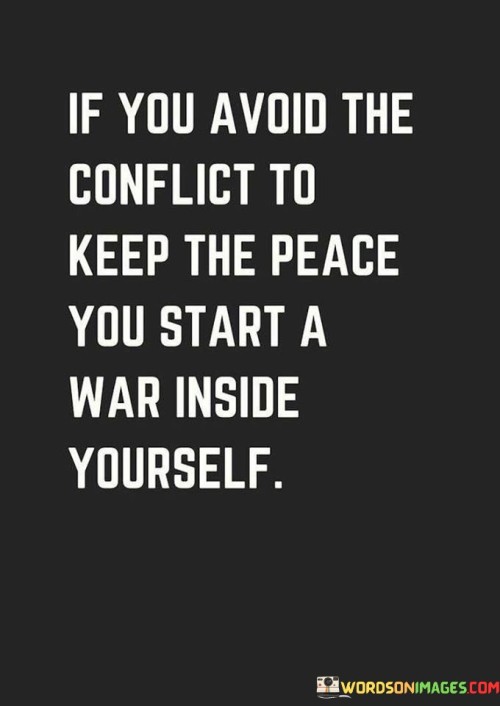 IF YOU AVOID THE CONFLICT TO KEEP THE PEACE YOU START A WAR INSIDE YOURSELF.

WORDSONIMAGES.COM